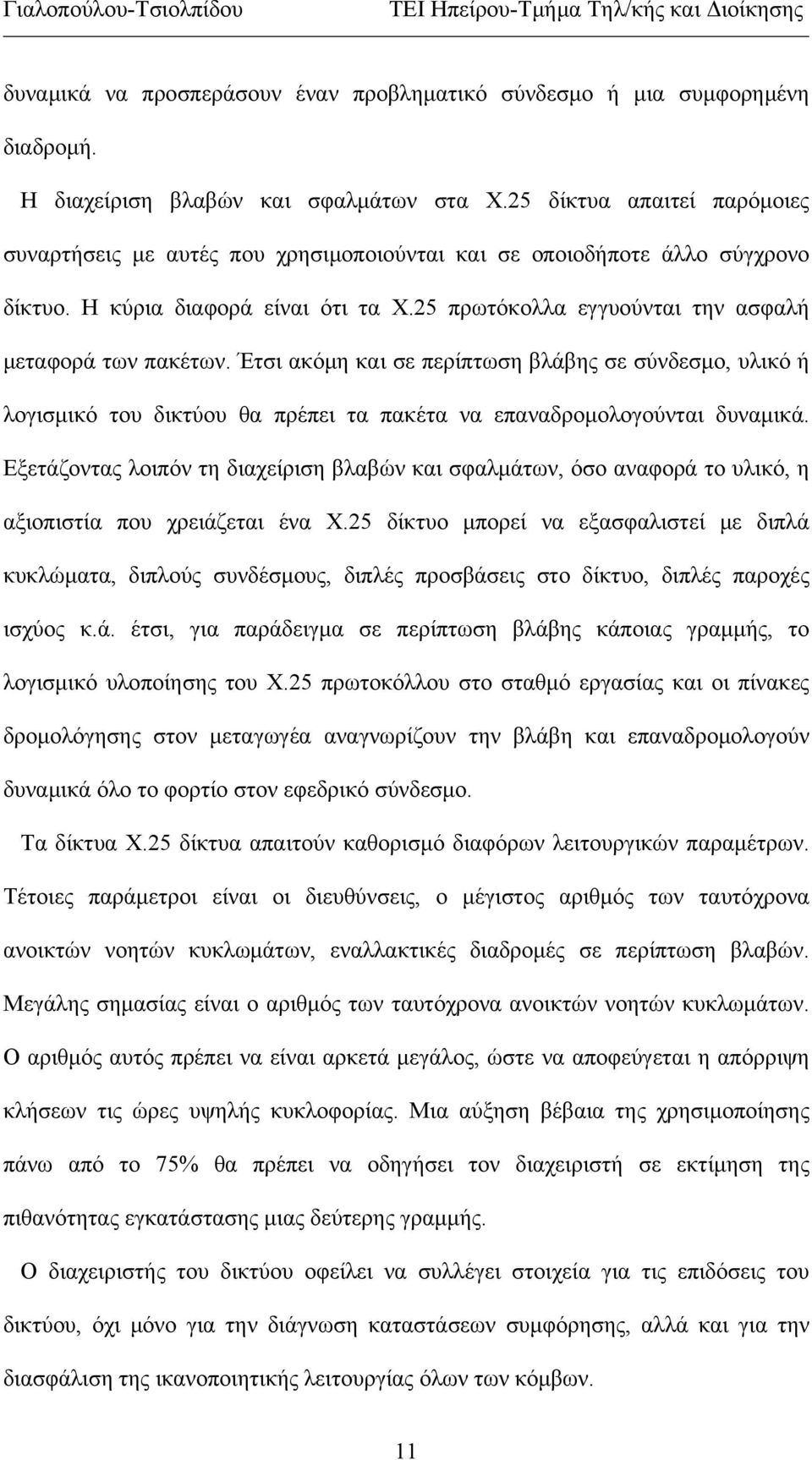 Γιαλοπούλου-Τσιολπίδου ΤΕΙ Ηπείρου-Τμήμα Τηλ/κής και Διοίκησης

δυναμικά να προσπεράσουν έναν προβληματικό σύνδεσμο ή μια συμφορημένη διαδρομή.

Η διαχείριση βλαβών και σφαλμάτων στα Χ.25 δίκτυα απαιτεί παρόμοιες συναρτήσεις με αυτές που χρησιμοποιούνται και σε οποιοδήποτε άλλο σύγχρονο δίκτυο. Η κύρια διαφορά είναι ότι τα Χ.25 πρωτόκολλα εγγυούνται την ασφαλή μεταφορά των πακέτων. Έτσι ακόμη και σε περίπτωση βλάβης σε σύνδεσμο, υλικό ή λογισμικό του δικτύου θα πρέπει τα πακέτα να επαναδρομολογούνται δυναμικά. Εξετάζοντας λοιπόν τη διαχείριση βλαβών και σφαλμάτων, όσο αναφορά το υλικό, η αξιοπιστία που χρειάζεται ένα Χ.25 δίκτυο μπορεί να εξασφαλιστεί με διπλά κυκλώματα, διπλούς συνδέσμους, διπλές προσβάσεις στο δίκτυο, διπλές παροχές ισχύος κ.ά. έτσι, για παράδειγμα σε περίπτωση βλάβης κάποιας γραμμής, το λογισμικό υλοποίησης του Χ.25 πρωτοκόλλου στο σταθμό εργασίας και οι πίνακες δρομολόγησης στον μεταγωγέα αναγνωρίζουν την βλάβη και επαναδρομολογούν δυναμικά όλο το φορτίο στον εφεδρικό σύνδεσμο.

Τα δίκτυα Χ.25 δίκτυα απαιτούν καθορισμό διαφόρων λειτουργικών παραμέτρων. Τέτοιες παράμετροι είναι οι διευθύνσεις, ο μέγιστος αριθμός των ταυτόχρονα ανοικτών νοητών κυκλωμάτων, εναλλακτικές διαδρομές σε περίπτωση βλαβών. Μεγάλης σημασίας είναι ο αριθμός των ταυτόχρονα ανοικτών νοητών κυκλωμάτων. Ο αριθμός αυτός πρέπει να είναι αρκετά μεγάλος, ώστε να αποφεύγεται η απόρριψη κλήσεων τις ώρες υψηλής κυκλοφορίας. Μια αύξηση βέβαια της χρησιμοποίησης πάνω από το 75% θα πρέπει να οδηγήσει τον διαχειριστή σε εκτίμηση της πιθανότητας εγκατάστασης μιας δεύτερης γραμμής.

Ο διαχειριστής του δικτύου οφείλει να συλλέγει στοιχεία για τις επιδόσεις του δικτύου, όχι μόνο για την διάγνωση καταστάσεων συμφόρησης, αλλά και για την διασφάλιση της ικανοποιητικής λειτουργίας όλων των κόμβων.

11